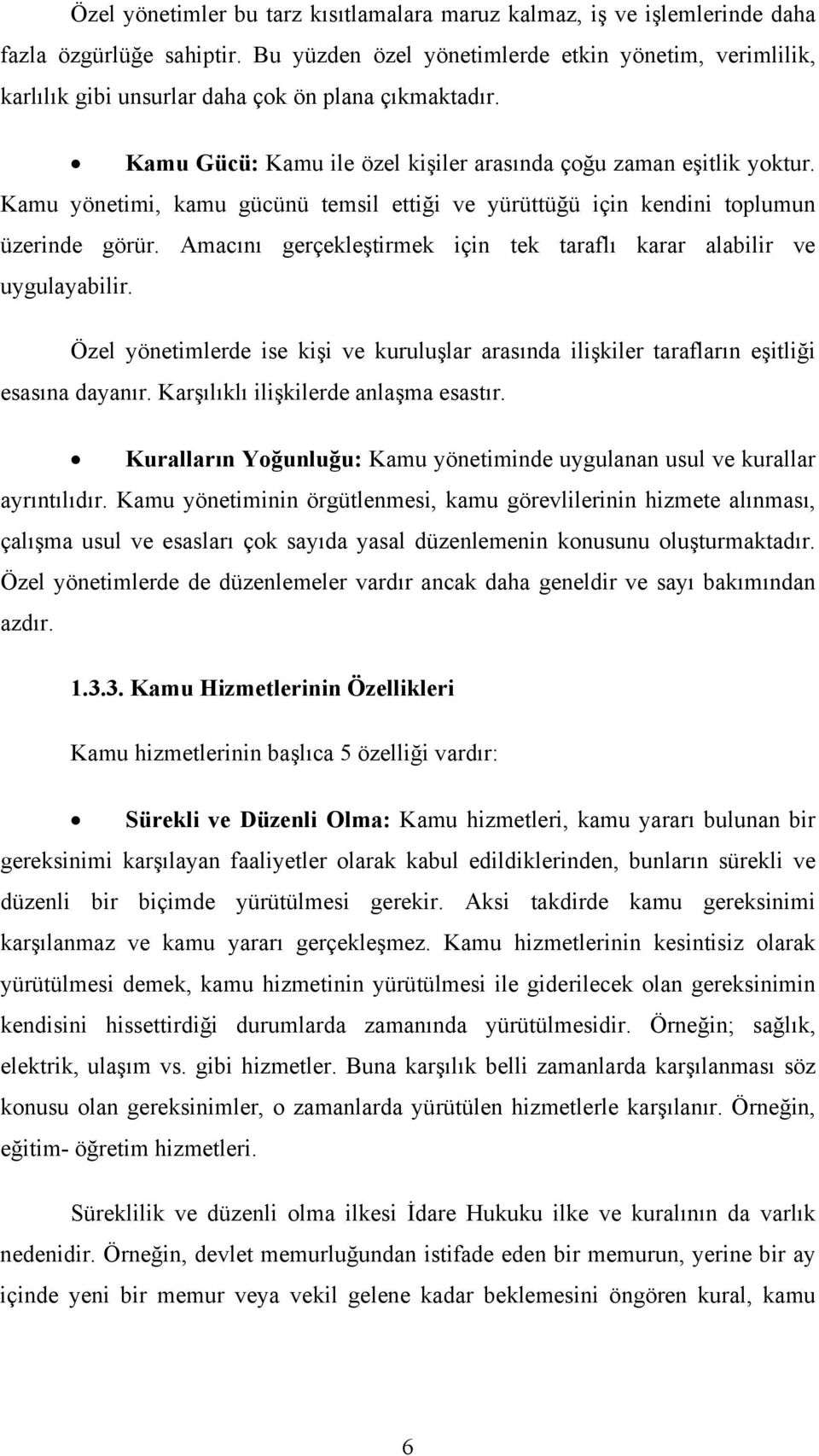 Özel yönetimler bu tarz kısıtlamalara maruz kalmaz, iş ve işlemlerinde daha fazla özgürlüğe sahiptir. Bu yüzden özel yönetimlerde etkin yönetim, verimlilik, karlılık gibi unsurlar daha çok ön plana çıkmaktadır.

• Kamu Gücü: Kamu ile özel kişiler arasında çoğu zaman eşitlik yoktur. Kamu yönetimi, kamu gücünü temsil ettiği ve yürüttüğü için kendini toplumun üzerinde görür. Amacını gerçekleştirmek için tek taraflı karar alabilir ve uygulayabilir.

Özel yönetimlerde ise kişi ve kuruluşlar arasında ilişkiler tarafların eşitliği esasına dayanır. Karşılıklı ilişkilerde anlaşma esastır.

• Kuralların Yoğunluğu: Kamu yönetiminde uygulanan usul ve kurallar ayrıntılıdır. Kamu yönetiminin örgütlenmesi, kamu görevlilerinin hizmete alınması, çalışma usul ve esasları çok sayıda yasal düzenlemenin konusunu oluşturmaktadır. Özel yönetimlerde de düzenlemeler vardır ancak daha geneldir ve sayı bakımından azdır.

1.3.3. Kamu Hizmetlerinin Özellikleri

Kamu hizmetlerinin başlıca 5 özelliği vardır:

• Sürekli ve Düzenli Olma: Kamu hizmetleri, kamu yararı bulunan bir gereksinimi karşılayan faaliyetler olarak kabul edildiklerinden, bunların sürekli ve düzenli bir biçimde yürütülmesi gerekir. Aksi takdirde kamu gereksinimi karşılanmaz ve kamu yararı gerçekleşmez. Kamu hizmetlerinin kesintisiz olarak yürütülmesi demek, kamu hizmetinin yürütülmesi ile giderilecek olan gereksinimin kendisini hissettirdiği durumlarda zamanında yürütülmesidir. Örneğin; sağlık, elektrik, ulaşım vs. gibi hizmetler. Buna karşılık belli zamanlarda karşılanması söz konusu olan gereksinimler, o zamanlarda yürütülen hizmetlerle karşılanır. Örneğin, eğitim- öğretim hizmetleri.

Süreklilik ve düzenli olma ilkesi İdare Hukuku ilke ve kuralının da varlık nedenidir. Örneğin, devlet memurluğundan istifade eden bir memurun, yerine bir ay içinde yeni bir memur veya vekil gelene kadar beklemesini öngören kural, kamu

6